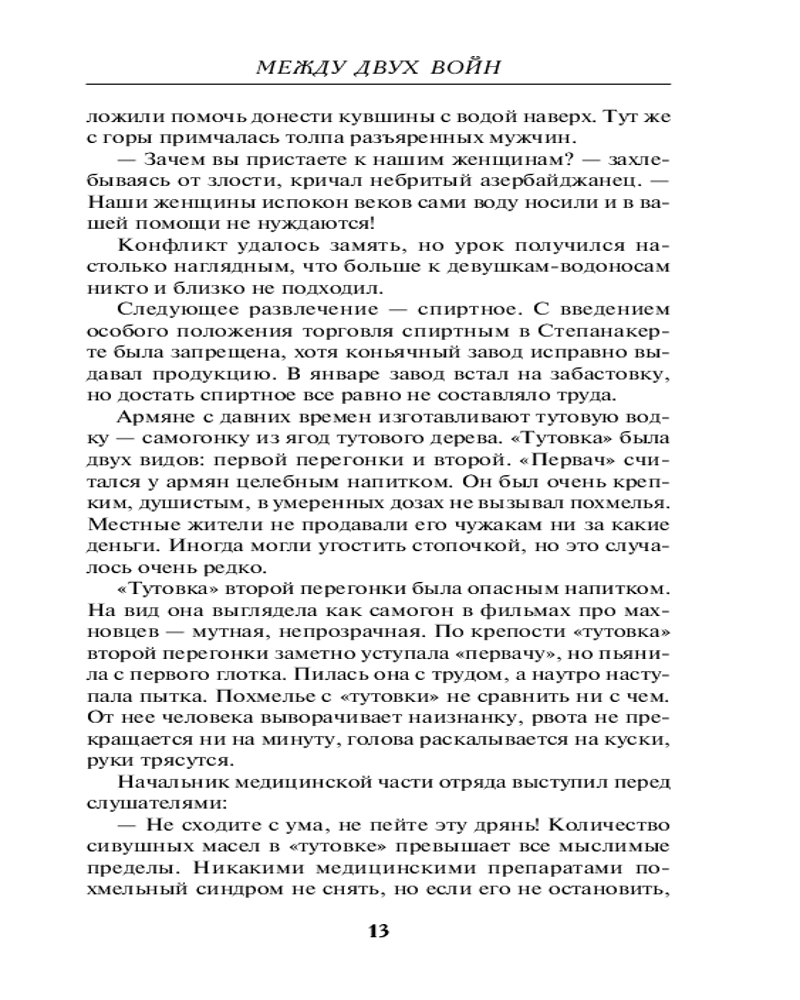 МЕЖДУ ДВУХ ВОЙН

ложили помочь донести кувшины с водой наверх. Тут же с горы примчалась толпа разъяренных мужчин.

— Зачем вы пристаете к нашим женщинам? — захлебываясь от злости, кричал небритый азербайджанец. — Наши женщины испокон веков сами воду носили и в вашей помощи не нуждаются!

Конфликт удалось замять, но урок получился настолько наглядным, что больше к девушкам-водоносам никто и близко не подходил.

Следующее развлечение — спиртное. С введением особого положения торговля спиртным в Степанакерте была запрещена, хотя коньячный завод исправно выдавал продукцию. В январе завод встал на забастовку, но достать спиртное все равно не составляло труда.

Армяне с давних времен изготавливают тутовую водку — самогонку из ягод тутового дерева. «Тутовка» была двух видов: первой перегонки и второй. «Первач» считался у армян целебным напитком. Он был очень крепким, душистым, в умеренных дозах не вызывал похмелья. Местные жители не продавали его чужакам ни за какие деньги. Иногда могли угостить стопочкой, но это случалось очень редко.

«Тутовка» второй перегонки была опасным напитком. На вид она выглядела как самогон в фильмах про махновцев — мутная, непрозрачная. По крепости «тутовка» второй перегонки заметно уступала «первачу», но пьянила с первого глотка. Пилась она с трудом, а наутро наступала пытка. Похмелье с «тутовки» не сравнить ни с чем. От нее человека выворачивает наизнанку, рвота не прекращается ни на минуту, голова раскалывается на куски, руки трясутся.

Начальник медицинской части отряда выступил перед слушателями:

— Не сходите с ума, не пейте эту дрянь! Количество сивушных масел в «тутовке» превышает все мыслимые пределы. Никакими медицинскими препаратами похмельный синдром не снять, но если его не остановить,

13